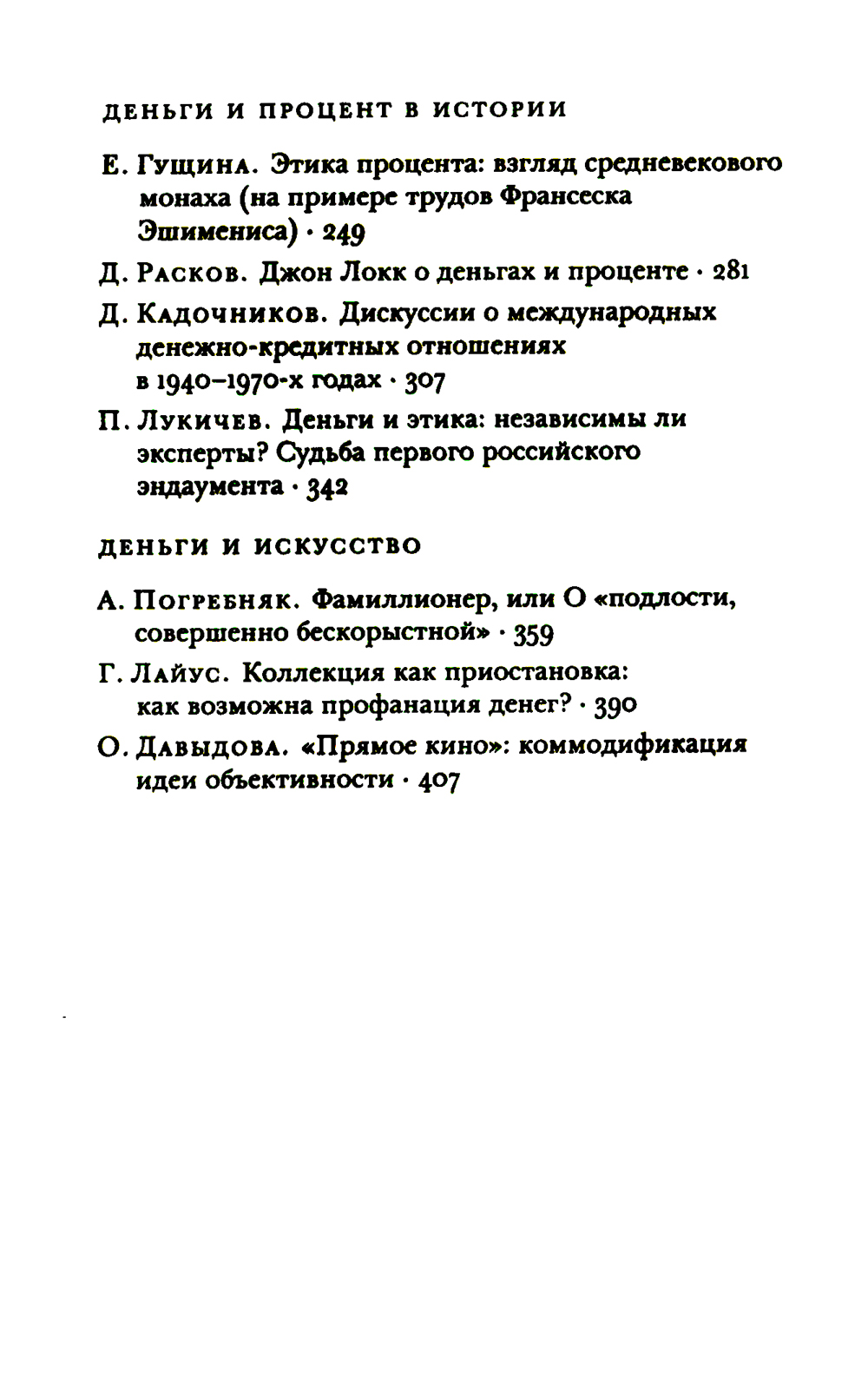 ДЕНЬГИ И ПРОЦЕНТ В ИСТОРИИ

Е. Гущина. Этика процента: взгляд средневекового монаха (на примере трудов Франсеска Эшимениса) · 249

Д. Расков. Джон Локк о деньгах и проценте · 281

Д. Кадочников. Дискуссии о международных денежно-кредитных отношениях в 1940–1970-х годах · 307

П. Лукичев. Деньги и этика: независимы ли эксперты? Судьба первого российского эндаумента · 342

ДЕНЬГИ И ИСКУССТВО

А. Погребняк. Фамиллионер, или О «подлости, совершенно бескорыстной» · 359

Г. Лайус. Коллекция как приостановка: как возможна профанация денег? · 390

О. Давыдова. «Прямое кино»: коммодификация идеи объективности · 407